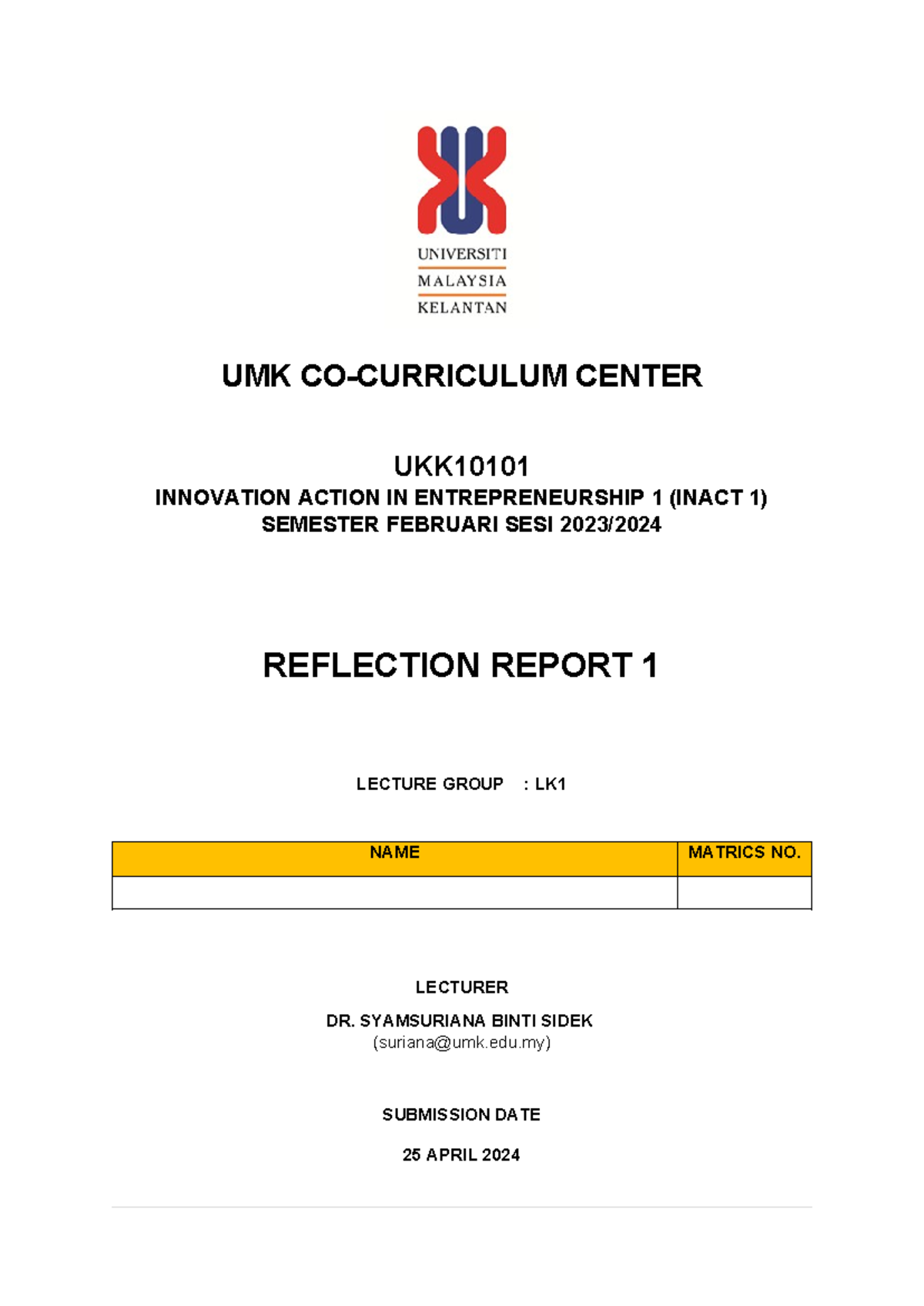 UNIVERSITI
MALAYSIA
KELANTAN

UMK CO-CURRICULUM CENTER

UKK10101
INNOVATION ACTION IN ENTREPRENEURSHIP 1 (INACT 1)
SEMESTER FEBRUARI SESI 2023/2024

REFLECTION REPORT 1

LECTURE GROUP : LK1

| NAME | MATRICS NO. |
|---|---|
| | |

LECTURER
DR. SYAMSURIANA BINTI SIDEK
(suriana@umk.edu.my)

SUBMISSION DATE
25 APRIL 2024